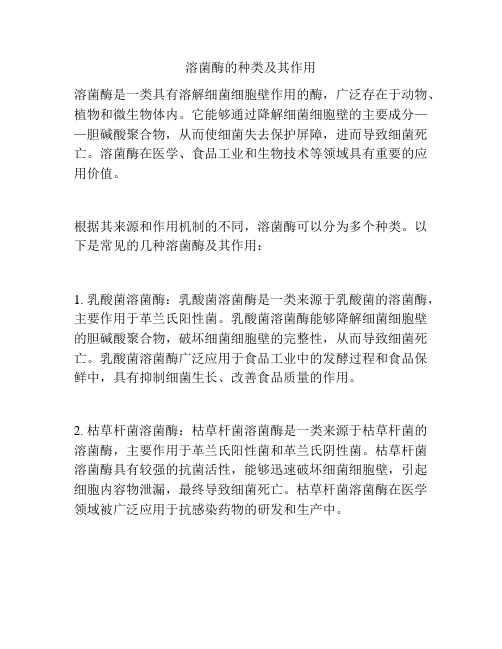 溶菌酶的种类及其作用

溶菌酶是一类具有溶解细菌细胞壁作用的酶，广泛存在于动物、植物和微生物体内。它能够通过降解细菌细胞壁的主要成分——胆碱酸聚合物，从而使细菌失去保护屏障，进而导致细菌死亡。溶菌酶在医学、食品工业和生物技术等领域具有重要的应用价值。

根据其来源和作用机制的不同，溶菌酶可以分为多个种类。以下是常见的几种溶菌酶及其作用：

1. 乳酸菌溶菌酶：乳酸菌溶菌酶是一类来源于乳酸菌的溶菌酶，主要作用于革兰氏阳性菌。乳酸菌溶菌酶能够降解细菌细胞壁的胆碱酸聚合物，破坏细菌细胞壁的完整性，从而导致细菌死亡。乳酸菌溶菌酶广泛应用于食品工业中的发酵过程和食品保鲜中，具有抑制细菌生长、改善食品质量的作用。

2. 枯草杆菌溶菌酶：枯草杆菌溶菌酶是一类来源于枯草杆菌的溶菌酶，主要作用于革兰氏阳性菌和革兰氏阴性菌。枯草杆菌溶菌酶具有较强的抗菌活性，能够迅速破坏细菌细胞壁，引起细胞内容物泄漏，最终导致细菌死亡。枯草杆菌溶菌酶在医学领域被广泛应用于抗感染药物的研发和生产中。